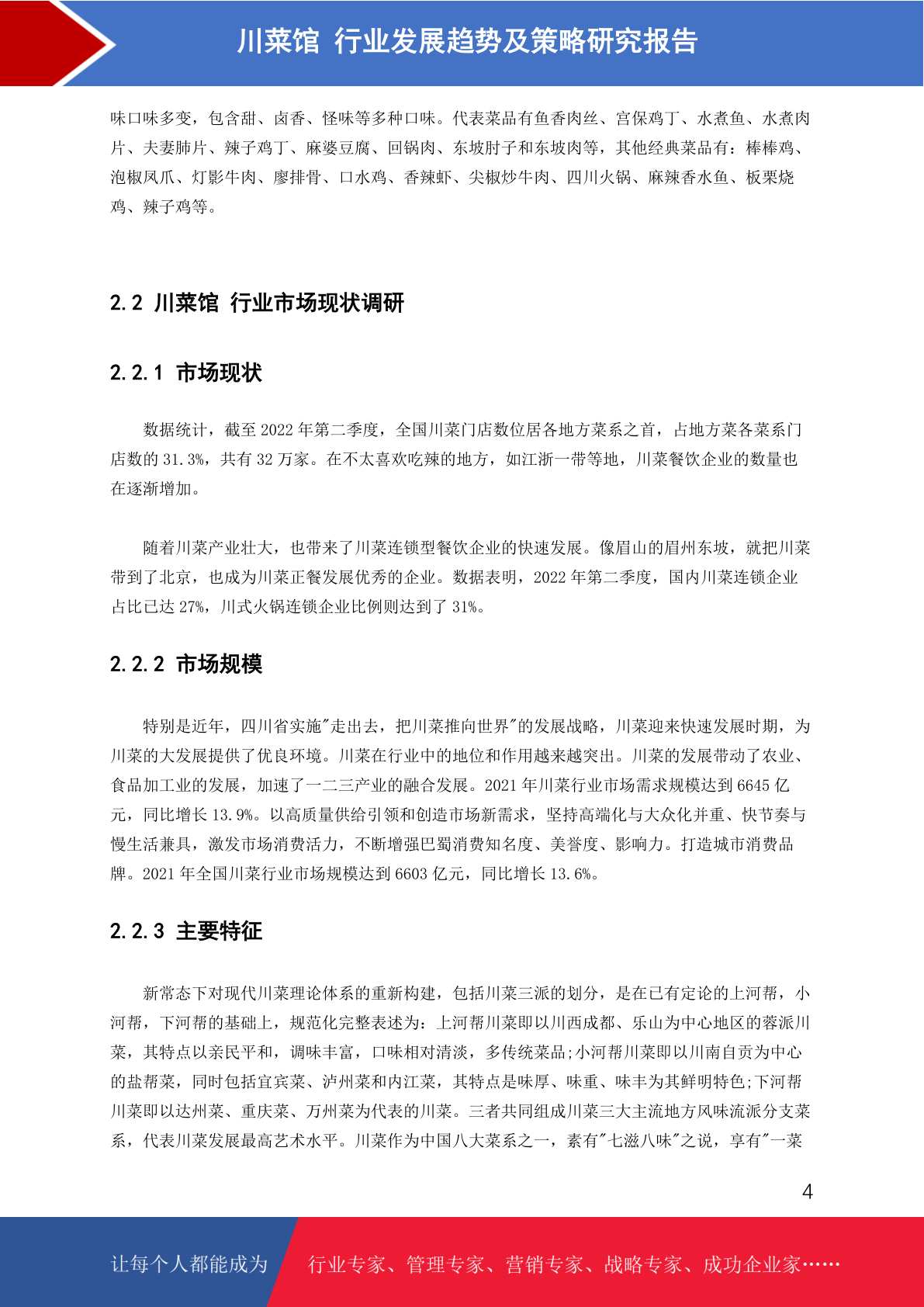 川菜馆 行业发展趋势及策略研究报告

味口味多变，包含甜、卤香、怪味等多种口味。代表菜品有鱼香肉丝、宫保鸡丁、水煮鱼、水煮肉片、夫妻肺片、辣子鸡丁、麻婆豆腐、回锅肉、东坡肘子和东坡肉等，其他经典菜品有：棒棒鸡、泡椒凤爪、灯影牛肉、廖排骨、口水鸡、香辣虾、尖椒炒牛肉、四川火锅、麻辣香水鱼、板栗烧鸡、辣子鸡等。

2.2 川菜馆 行业市场现状调研

2.2.1 市场现状

数据统计，截至 2022 年第二季度，全国川菜门店数位居各地方菜系之首，占地方菜各菜系门店数的 31.3%，共有 32 万家。在不太喜欢吃辣的地方，如江浙一带等地，川菜餐饮企业的数量也在逐渐增加。

随着川菜产业壮大，也带来了川菜连锁型餐饮企业的快速发展。像眉山的眉州东坡，就把川菜带到了北京，也成为川菜正餐发展优秀的企业。数据表明，2022 年第二季度，国内川菜连锁企业占比已达 27%，川式火锅连锁企业比例则达到了 31%。

2.2.2 市场规模

特别是近年，四川省实施"走出去，把川菜推向世界"的发展战略，川菜迎来快速发展时期，为川菜的大发展提供了优良环境。川菜在行业中的地位和作用越来越突出。川菜的发展带动了农业、食品加工业的发展，加速了一二三产业的融合发展。2021 年川菜行业市场需求规模达到 6645 亿元，同比增长 13.9%。以高质量供给引领和创造市场新需求，坚持高端化与大众化并重、快节奏与慢生活兼具，激发市场消费活力，不断增强巴蜀消费知名度、美誉度、影响力。打造城市消费品牌。2021 年全国川菜行业市场规模达到 6603 亿元，同比增长 13.6%。

2.2.3 主要特征

新常态下对现代川菜理论体系的重新构建，包括川菜三派的划分，是在已有定论的上河帮，小河帮，下河帮的基础上，规范化完整表述为：上河帮川菜即以川西成都、乐山为中心地区的蓉派川菜，其特点以亲民平和，调味丰富，口味相对清淡，多传统菜品;小河帮川菜即以川南自贡为中心的盐帮菜，同时包括宜宾菜、泸州菜和内江菜，其特点是味厚、味重、味丰为其鲜明特色;下河帮川菜即以达州菜、重庆菜、万州菜为代表的川菜。三者共同组成川菜三大主流地方风味流派分支菜系，代表川菜发展最高艺术水平。川菜作为中国八大菜系之一，素有"七滋八味"之说，享有"一菜

4

让每个人都能成为 行业专家、管理专家、营销专家、战略专家、成功企业家……